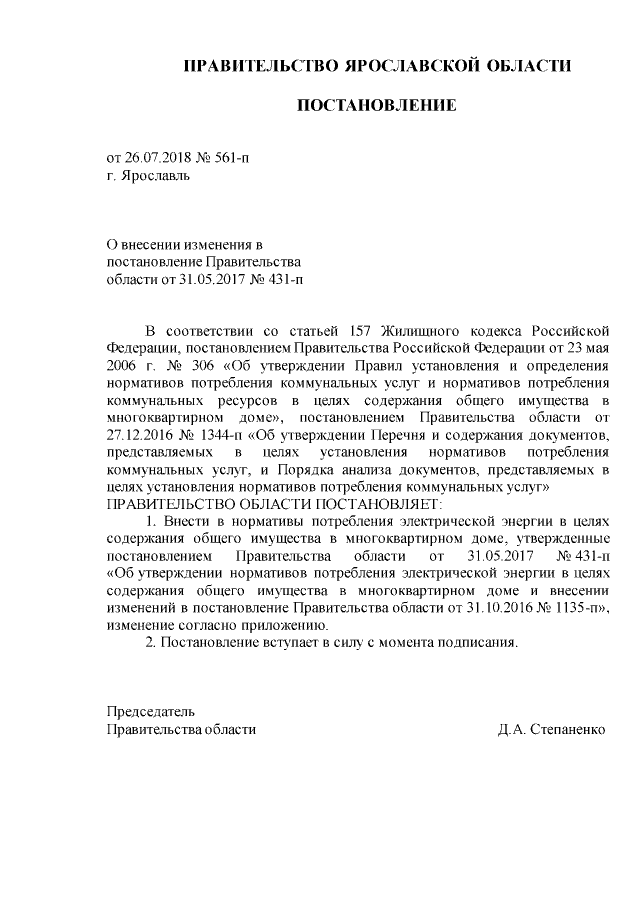 ПРАВИТЕЛЬСТВО ЯРОСЛАВСКОЙ ОБЛАСТИ

ПОСТАНОВЛЕНИЕ

от 26.07.2018 № 561-п
г. Ярославль

О внесении изменения в постановление Правительства области от 31.05.2017 № 431-п

В соответствии со статьей 157 Жилищного кодекса Российской Федерации, постановлением Правительства Российской Федерации от 23 мая 2006 г. № 306 «Об утверждении Правил установления и определения нормативов потребления коммунальных услуг и нормативов потребления коммунальных ресурсов в целях содержания общего имущества в многоквартирном доме», постановлением Правительства области от 27.12.2016 № 1344-п «Об утверждении Перечня и содержания документов, представляемых в целях установления нормативов потребления коммунальных услуг, и Порядка анализа документов, представляемых в целях установления нормативов потребления коммунальных услуг»
ПРАВИТЕЛЬСТВО ОБЛАСТИ ПОСТАНОВЛЯЕТ:

1. Внести в нормативы потребления электрической энергии в целях содержания общего имущества в многоквартирном доме, утвержденные постановлением Правительства области от 31.05.2017 № 431-п «Об утверждении нормативов потребления электрической энергии в целях содержания общего имущества в многоквартирном доме и внесении изменений в постановление Правительства области от 31.10.2016 № 1135-п», изменение согласно приложению.

2. Постановление вступает в силу с момента подписания.

Председатель
Правительства области Д.А. Степаненко